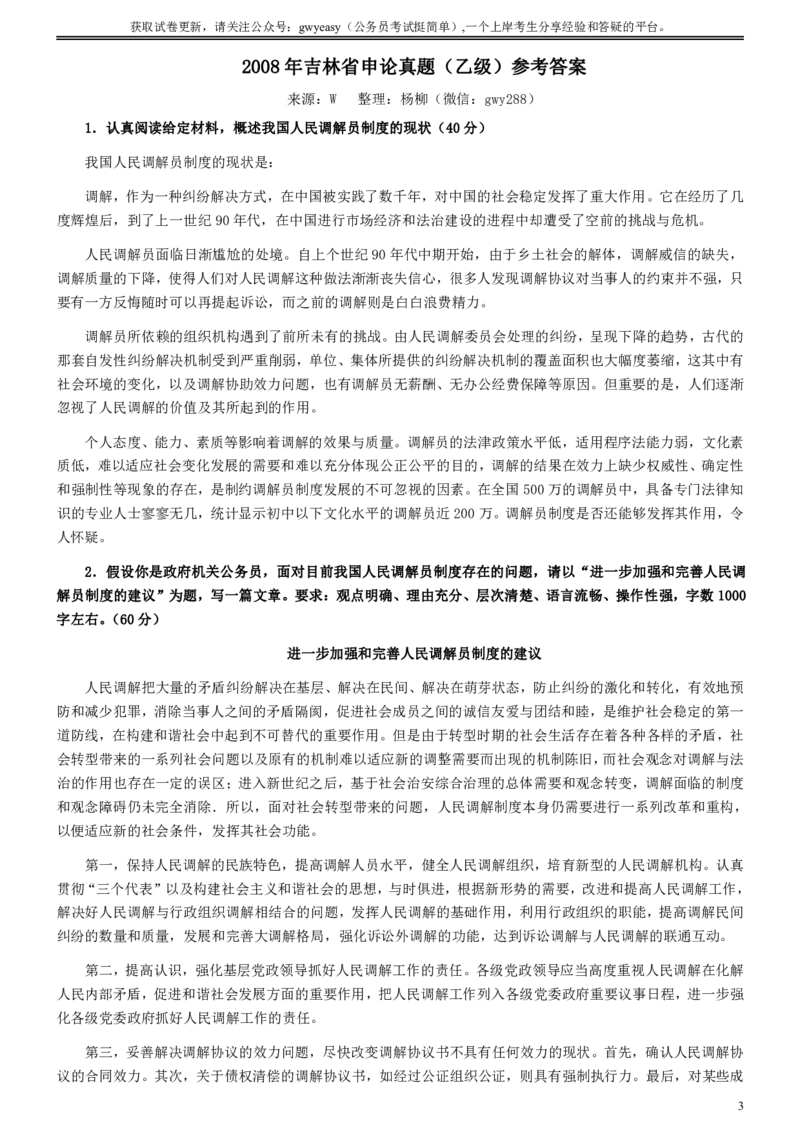 获取试卷更新，请关注公众号：gwyeasy（公务员考试挺简单）,一个上岸考生分享经验和答疑的平台。

2008年吉林省申论真题（乙级）参考答案

来源：W　整理：杨柳（微信：gwy288）

1．认真阅读给定材料，概述我国人民调解员制度的现状（40分）

我国人民调解员制度的现状是：

调解，作为一种纠纷解决方式，在中国被实践了数千年，对中国的社会稳定发挥了重大作用。它在经历了几度辉煌后，到了上一世纪90年代，在中国进行市场经济和法治建设的进程中却遭受了空前的挑战与危机。

人民调解员面临日渐尴尬的处境。自上个世纪90年代中期开始，由于乡土社会的解体，调解威信的缺失，调解质量的下降，使得人们对人民调解这种做法渐渐丧失信心，很多人发现调解协议对当事人的约束并不强，只要有一方反悔随时可以再提起诉讼，而之前的调解则是白白浪费精力。

调解员所依赖的组织机构遇到了前所未有的挑战。由人民调解委员会处理的纠纷，呈现下降的趋势，古代的那套自发性纠纷解决机制受到严重削弱，单位、集体所提供的纠纷解决机制的覆盖面积也大幅度萎缩，这其中有社会环境的变化，以及调解协助效力问题，也有调解员无薪酬、无办公经费保障等原因。但重要的是，人们逐渐忽视了人民调解的价值及其所起到的作用。

个人态度、能力、素质等影响着调解的效果与质量。调解员的法律政策水平低，适用程序法能力弱，文化素质低，难以适应社会变化发展的需要和难以充分体现公正公平的目的，调解的结果在效力上缺少权威性、确定性和强制性等现象的存在，是制约调解员制度发展的不可忽视的因素。在全国500万的调解员中，具备专门法律知识的专业人士寥寥无几，统计显示初中以下文化水平的调解员近200万。调解员制度是否还能够发挥其作用，令人怀疑。

2．假设你是政府机关公务员，面对目前我国人民调解员制度存在的问题，请以“进一步加强和完善人民调解员制度的建议”为题，写一篇文章。要求：观点明确、理由充分、层次清楚、语言流畅、操作性强，字数1000字左右。（60分）

进一步加强和完善人民调解员制度的建议

人民调解把大量的矛盾纠纷解决在基层、解决在民间、解决在萌芽状态，防止纠纷的激化和转化，有效地预防和减少犯罪，消除当事人之间的矛盾隔阂，促进社会成员之间的诚信友爱与团结和睦，是维护社会稳定的第一道防线，在构建和谐社会中起到不可替代的重要作用。但是由于转型时期的社会生活存在着各种各样的矛盾，社会转型带来的一系列社会问题以及原有的机制难以适应新的调整需要而出现的机制陈旧，而社会观念对调解与法治的作用也存在一定的误区；进入新世纪之后，基于社会治安综合治理的总体需要和观念转变，调解面临的制度和观念障碍仍未完全消除．所以，面对社会转型带来的问题，人民调解制度本身仍需要进行一系列改革和重构，以便适应新的社会条件，发挥其社会功能。

第一，保持人民调解的民族特色，提高调解人员水平，健全人民调解组织，培育新型的人民调解机构。认真贯彻“三个代表”以及构建社会主义和谐社会的思想，与时俱进，根据新形势的需要，改进和提高人民调解工作，解决好人民调解与行政组织调解相结合的问题，发挥人民调解的基础作用，利用行政组织的职能，提高调解民间纠纷的数量和质量，发展和完善大调解格局，强化诉讼外调解的功能，达到诉讼调解与人民调解的联通互动。

第二，提高认识，强化基层党政领导抓好人民调解工作的责任。各级党政领导应当高度重视人民调解在化解人民内部矛盾，促进和谐社会发展方面的重要作用，把人民调解工作列入各级党委政府重要议事日程，进一步强化各级党委政府抓好人民调解工作的责任。

第三，妥善解决调解协议的效力问题，尽快改变调解协议书不具有任何效力的现状。首先，确认人民调解协议的合同效力。其次，关于债权清偿的调解协议书，如经过公证组织公证，则具有强制执行力。最后，对某些成

3